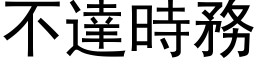 不達時務